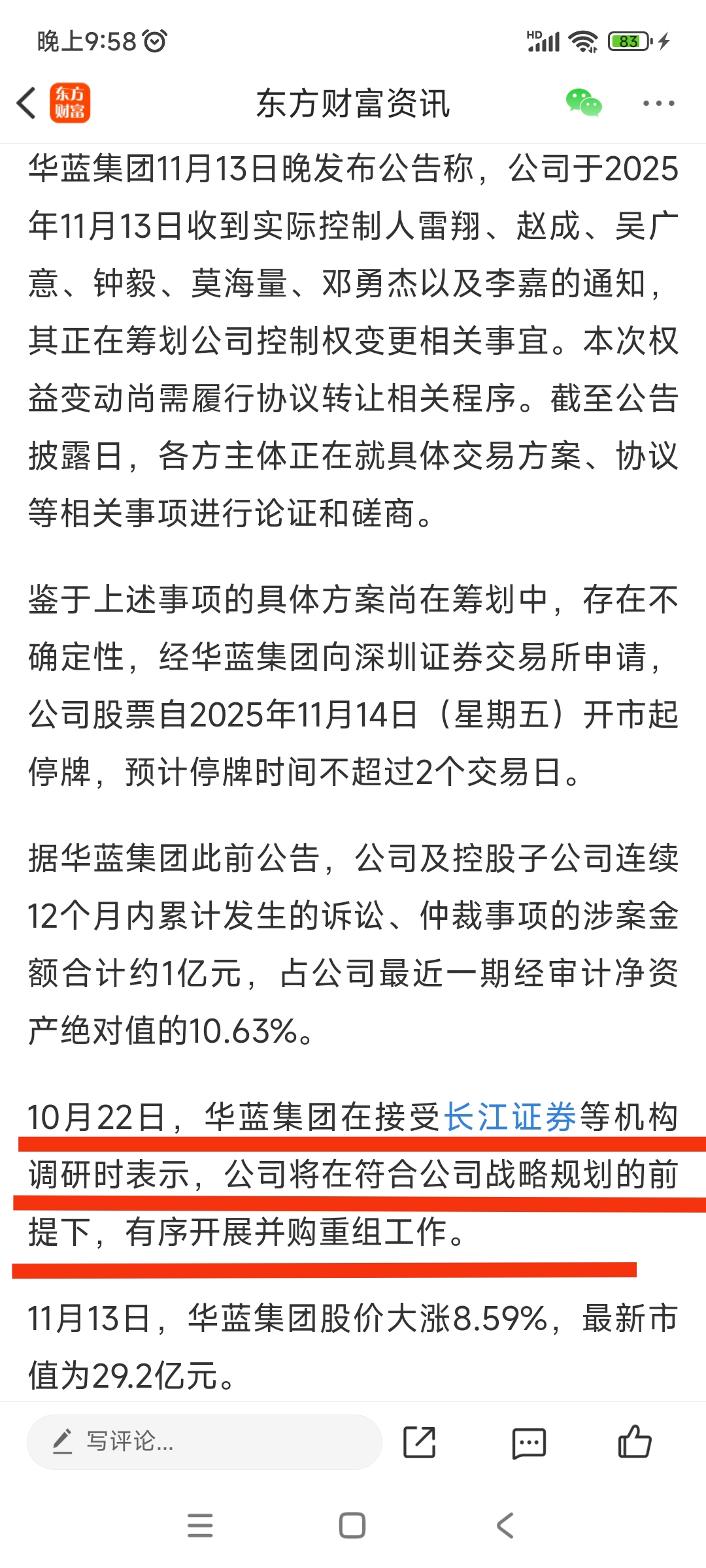 晚上9:58

HD 83

东方财富

东方财富资讯

华蓝集团11月13日晚发布公告称，公司于2025年11月13日收到实际控制人雷翔、赵成、吴广意、钟毅、莫海量、邓勇杰以及李嘉的通知，其正在筹划公司控制权变更相关事宜。本次权益变动尚需履行协议转让相关程序。截至公告披露日，各方主体正在就具体交易方案、协议等相关事项进行论证和磋商。

鉴于上述事项的具体方案尚在筹划中，存在不确定性，经华蓝集团向深圳证券交易所申请，公司股票自2025年11月14日（星期五）开市起停牌，预计停牌时间不超过2个交易日。

据华蓝集团此前公告，公司及控股子公司连续12个月内累计发生的诉讼、仲裁事项的涉案金额合计约1亿元，占公司最近一期经审计净资产绝对值的10.63%。

10月22日，华蓝集团在接受长江证券等机构调研时表示，公司将在符合公司战略规划的前提下，有序开展并购重组工作。

11月13日，华蓝集团股价大涨8.59%，最新市值为29.2亿元。

写评论...